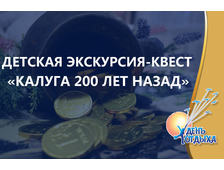 ДЕТСКАЯ ЭКСКУРСИЯ-КВЕСТ «КАЛУГА 200 ЛЕТ НАЗАД»

ДЕНЬ ОТДЫХА